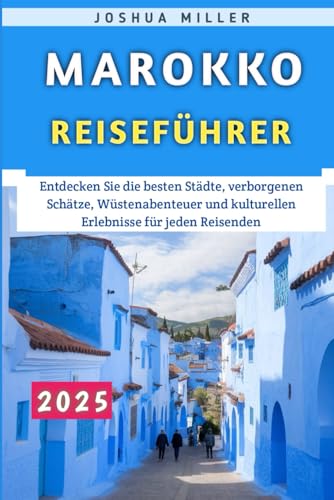 JOSHUA MILLER

MAROKKO

REISEFÜHRER

Entdecken Sie die besten Städte, verborgenen Schätze, Wüstenabenteuer und kulturellen Erlebnisse für jeden Reisenden

2025